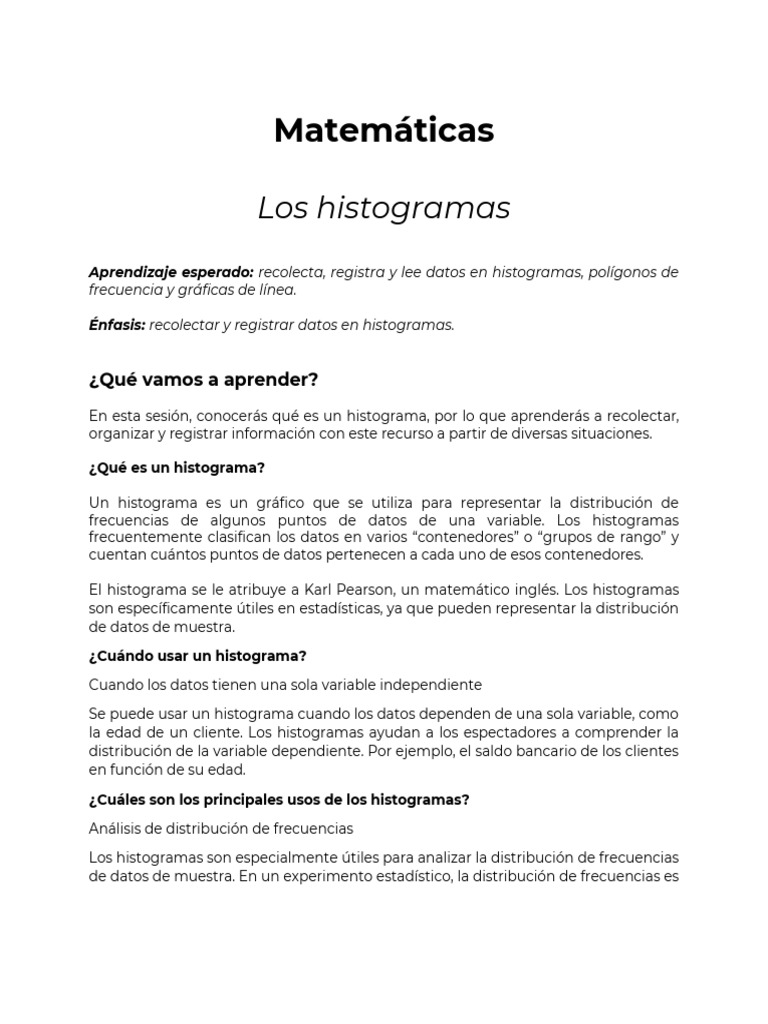 Matemáticas

Los histogramas

Aprendizaje esperado: recolecta, registra y lee datos en histogramas, polígonos de frecuencia y gráficas de línea.

Énfasis: recolectar y registrar datos en histogramas.

¿Qué vamos a aprender?

En esta sesión, conocerás qué es un histograma, por lo que aprenderás a recolectar, organizar y registrar información con este recurso a partir de diversas situaciones.

¿Qué es un histograma?

Un histograma es un gráfico que se utiliza para representar la distribución de frecuencias de algunos puntos de datos de una variable. Los histogramas frecuentemente clasifican los datos en varios “contenedores” o “grupos de rango” y cuentan cuántos puntos de datos pertenecen a cada uno de esos contenedores.

El histograma se le atribuye a Karl Pearson, un matemático inglés. Los histogramas son específicamente útiles en estadísticas, ya que pueden representar la distribución de datos de muestra.

¿Cuándo usar un histograma?

Cuando los datos tienen una sola variable independiente

Se puede usar un histograma cuando los datos dependen de una sola variable, como la edad de un cliente. Los histogramas ayudan a los espectadores a comprender la distribución de la variable dependiente. Por ejemplo, el saldo bancario de los clientes en función de su edad.

¿Cuáles son los principales usos de los histogramas?

Análisis de distribución de frecuencias

Los histogramas son especialmente útiles para analizar la distribución de frecuencias de datos de muestra. En un experimento estadístico, la distribución de frecuencias es